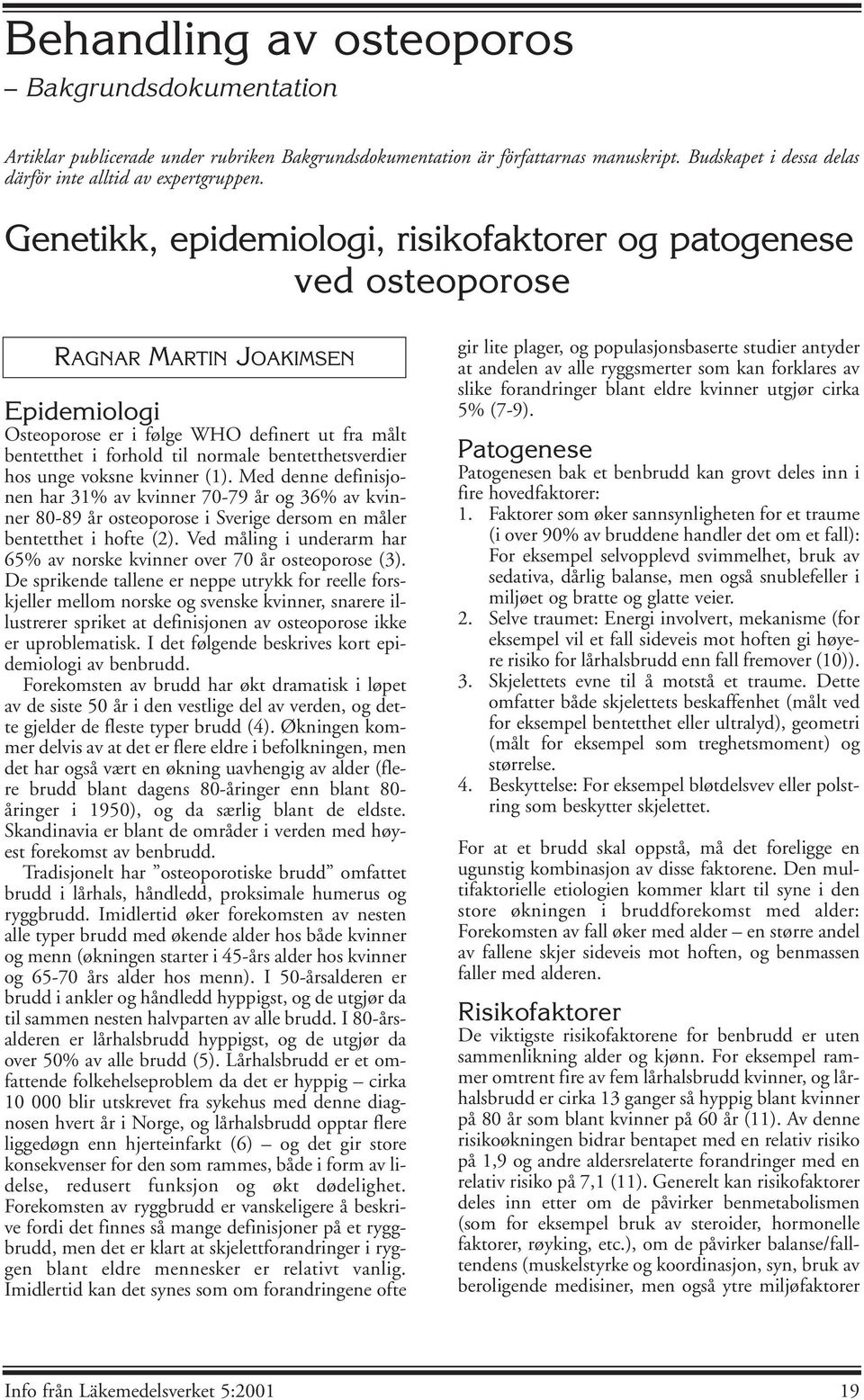 Behandling av osteoporos
– Bakgrundsdokumentation

Artiklar publicerade under rubriken Bakgrundsdokumentation är författarnas manuskript. Budskapet i dessa delas därför inte alltid av expertgruppen.

Genetikk, epidemiologi, risikofaktorer og patogenese ved osteoporose

RAGNAR MARTIN JOAKIMSEN

Epidemiologi
Osteoporose er i følge WHO definert ut fra målt bentetthet i forhold til normale bentetthetsverdier hos unge voksne kvinner (1). Med denne definisjonen har 31% av kvinner 70-79 år og 36% av kvinner 80-89 år osteoporose i Sverige dersom en måler bentetthet i hofte (2). Ved måling i underarm har 65% av norske kvinner over 70 år osteoporose (3). De sprikende tallene er neppe utrykk for reelle forskjeller mellom norske og svenske kvinner, snarere illustrerer spriket at definisjonen av osteoporose ikke er uproblematisk. I det følgende beskrives kort epidemiologi av benbrudd.

Forekomsten av brudd har økt dramatisk i løpet av de siste 50 år i den vestlige del av verden, og dette gjelder de fleste typer brudd (4). Økningen kommer delvis av at det er flere eldre i befolkningen, men det har også vært en økning uavhengig av alder (flere brudd blant dagens 80-åringer enn blant 80-åringer i 1950), og da særlig blant de eldste. Skandinavia er blant de områder i verden med høyest forekomst av benbrudd.

Tradisjonelt har ”osteoporotiske brudd” omfattet brudd i lårhals, håndledd, proksimale humerus og ryggbrudd. Imidlertid øker forekomsten av nesten alle typer brudd med økende alder hos både kvinner og menn (økningen starter i 45-års alder hos kvinner og 65-70 års alder hos menn). I 50-årsalderen er brudd i ankler og håndledd hyppigst, og de utgjør da til sammen nesten halvparten av alle brudd. I 80-årsalderen er lårhalsbrudd hyppigst, og de utgjør da over 50% av alle brudd (5). Lårhalsbrudd er et omfattende folkehelseproblem da det er hyppig – cirka 10 000 blir utskrevet fra sykehus med denne diagnosen hvert år i Norge, og lårhalsbrudd opptar flere liggedøgn enn hjerteinfarkt (6) – og det gir store konsekvenser for den som rammes, både i form av lidelse, redusert funksjon og økt dødelighet. Forekomsten av ryggbrudd er vanskeligere å beskrive fordi det finnes så mange definisjoner på et ryggbrudd, men det er klart at skjelettforandringer i ryggen blant eldre mennesker er relativt vanlig. Imidlertid kan det synes som om forandringene ofte gir lite plager, og populasjonsbaserte studier antyder at andelen av alle ryggsmerter som kan forklares av slike forandringer blant eldre kvinner utgjør cirka 5% (7-9).

Patogenese
Patogenesen bak et benbrudd kan grovt deles inn i fire hovedfaktorer:
1. Faktorer som øker sannsynligheten for et traume (i over 90% av bruddene handler det om et fall): For eksempel selvopplevd svimmelhet, bruk av sedativa, dårlig balanse, men også snublefeller i miljøet og bratte og glatte veier.
2. Selve traumet: Energi involvert, mekanisme (for eksempel vil et fall sideveis mot hoften gi høyere risiko for lårhalsbrudd enn fall fremover (10)).
3. Skjelettets evne til å motstå et traume. Dette omfatter både skjelettets beskaffenhet (målt ved for eksempel bentetthet eller ultralyd), geometri (målt for eksempel som treghetsmoment) og størrelse.
4. Beskyttelse: For eksempel bløtdelsvev eller polstring som beskytter skjelettet.

For at et brudd skal oppstå, må det foreligge en ugunstig kombinasjon av disse faktorene. Den multifaktorielle etiologien kommer klart til syne i den store økningen i bruddforekomst med alder: Forekomsten av fall øker med alder – en større andel av fallene skjer sideveis mot hoften, og benmassen faller med alderen.

Risikofaktorer
De viktigste risikofaktorene for benbrudd er uten sammenlikning alder og kjønn. For eksempel rammer omtrent fire av fem lårhalsbrudd kvinner, og lårhalsbrudd er cirka 13 ganger så hyppig blant kvinner på 80 år som blant kvinner på 60 år (11). Av denne risikoøkningen bidrar bentapet med en relativ risiko på 1,9 og andre aldersrelaterte forandringer med en relativ risiko på 7,1 (11). Generelt kan risikofaktorer deles inn etter om de påvirker benmetabolismen (som for eksempel bruk av steroider, hormonelle faktorer, røyking, etc.), om de påvirker balanse/falltendens (muskelstyrke og koordinasjon, syn, bruk av beroligende medisiner, men også ytre miljøfaktorer

Info från Läkemedelsverket 5:2001
19